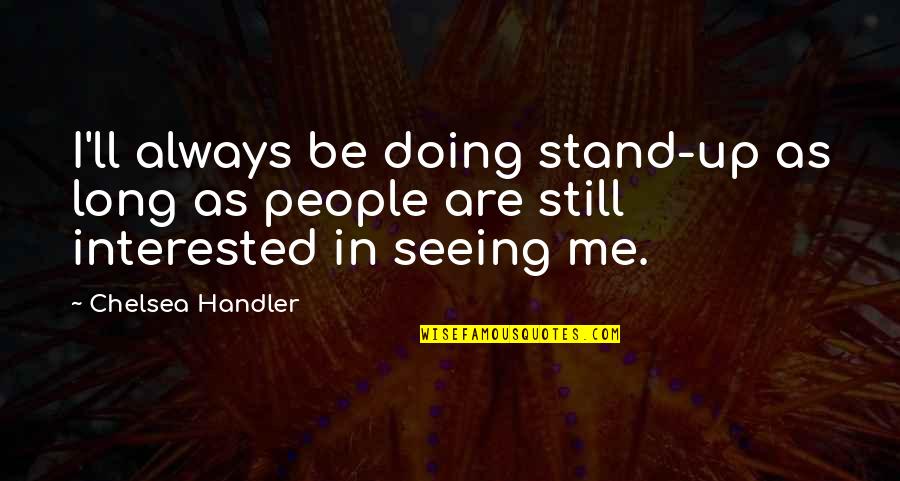 I'll always be doing stand-up as long as people are still interested in seeing me.

~ Chelsea Handler

WISEFAMOUSQUOTES.COM